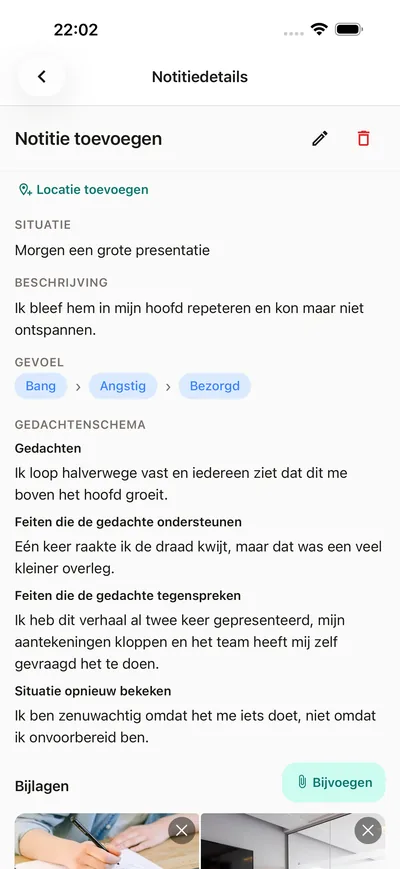 22:02

Notitiedetails

Notitie toevoegen

Locatie toevoegen

SITUATIE

Morgen een grote presentatie

BESCHRIJVING

Ik bleef hem in mijn hoofd repeteren en kon maar niet ontspannen.

GEVOEL

Bang › Angstig › Bezorgd

GEDACHTENSCHEMA

Gedachten

Ik loop halverwege vast en iedereen ziet dat dit me boven het hoofd groeit.

Feiten die de gedachte ondersteunen

Eén keer raakte ik de draad kwijt, maar dat was een veel kleiner overleg.

Feiten die de gedachte tegenspreken

Ik heb dit verhaal al twee keer gepresenteerd, mijn aantekeningen kloppen en het team heeft mij zelf gevraagd het te doen.

Situatie opnieuw bekeken

Ik ben zenuwachtig omdat het me iets doet, niet omdat ik onvoorbereid ben.

Bijlagen

Bijvoegen